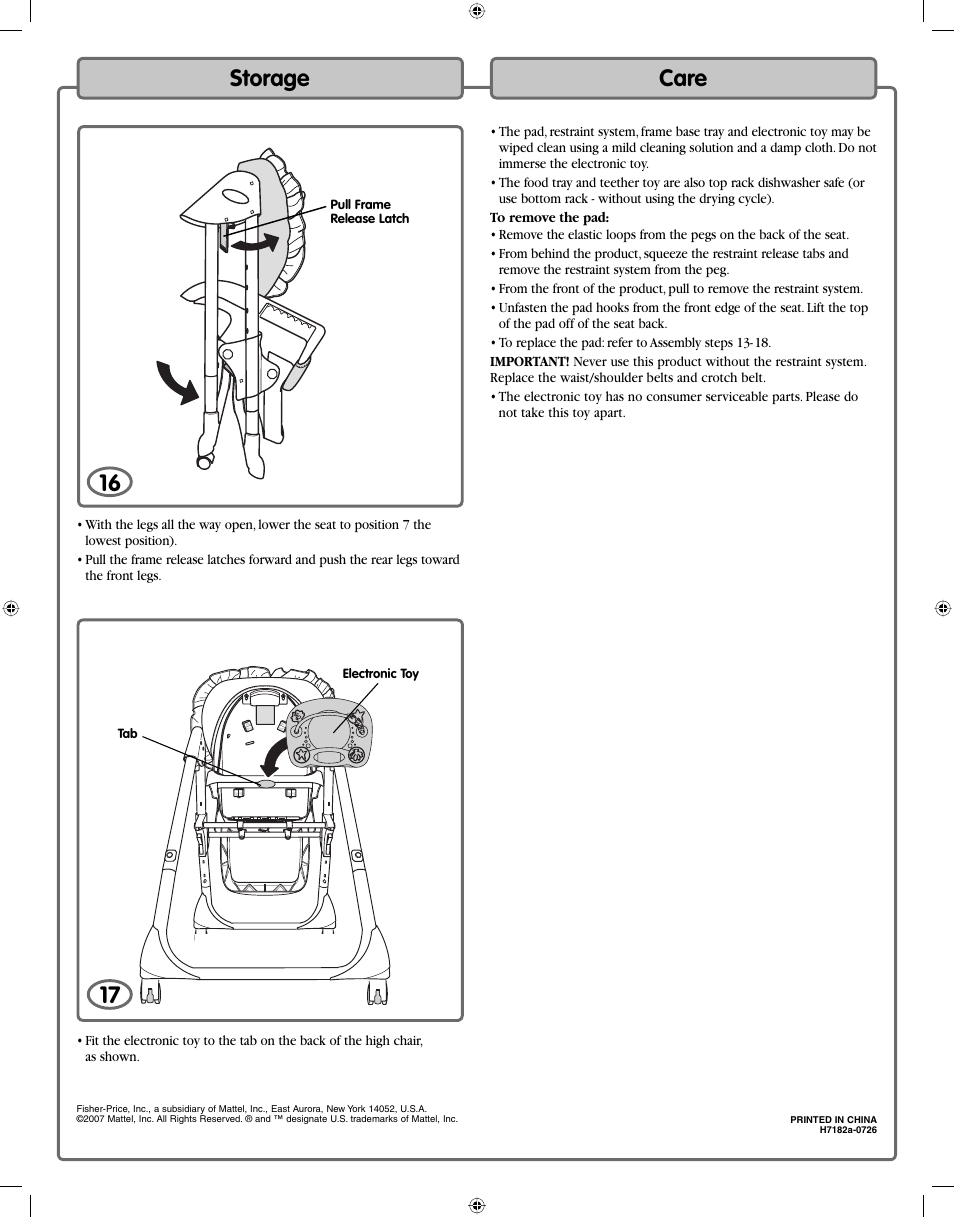 Storage

Pull Frame Release Latch

16

• With the legs all the way open, lower the seat to position 7 the lowest position).
• Pull the frame release latches forward and push the rear legs toward the front legs.

Electronic Toy

Tab

17

• Fit the electronic toy to the tab on the back of the high chair, as shown.

Care

• The pad, restraint system, frame base tray and electronic toy may be wiped clean using a mild cleaning solution and a damp cloth. Do not immerse the electronic toy.
• The food tray and teether toy are also top rack dishwasher safe (or use bottom rack - without using the drying cycle).
To remove the pad:
• Remove the elastic loops from the pegs on the back of the seat.
• From behind the product, squeeze the restraint release tabs and remove the restraint system from the peg.
• From the front of the product, pull to remove the restraint system.
• Unfasten the pad hooks from the front edge of the seat. Lift the top of the pad off of the seat back.
• To replace the pad: refer to Assembly steps 13-18.
IMPORTANT! Never use this product without the restraint system. Replace the waist/shoulder belts and crotch belt.
• The electronic toy has no consumer serviceable parts. Please do not take this toy apart.

Fisher-Price, Inc., a subsidiary of Mattel, Inc., East Aurora, New York 14052, U.S.A.
©2007 Mattel, Inc. All Rights Reserved. ® and ™ designate U.S. trademarks of Mattel, Inc.

PRINTED IN CHINA
H7182a-0726